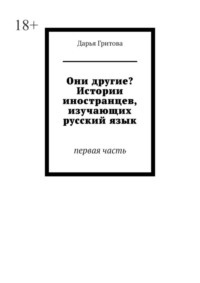 18+

Дарья Гритова

Они другие? Истории иностранцев, изучающих русский язык

первая часть